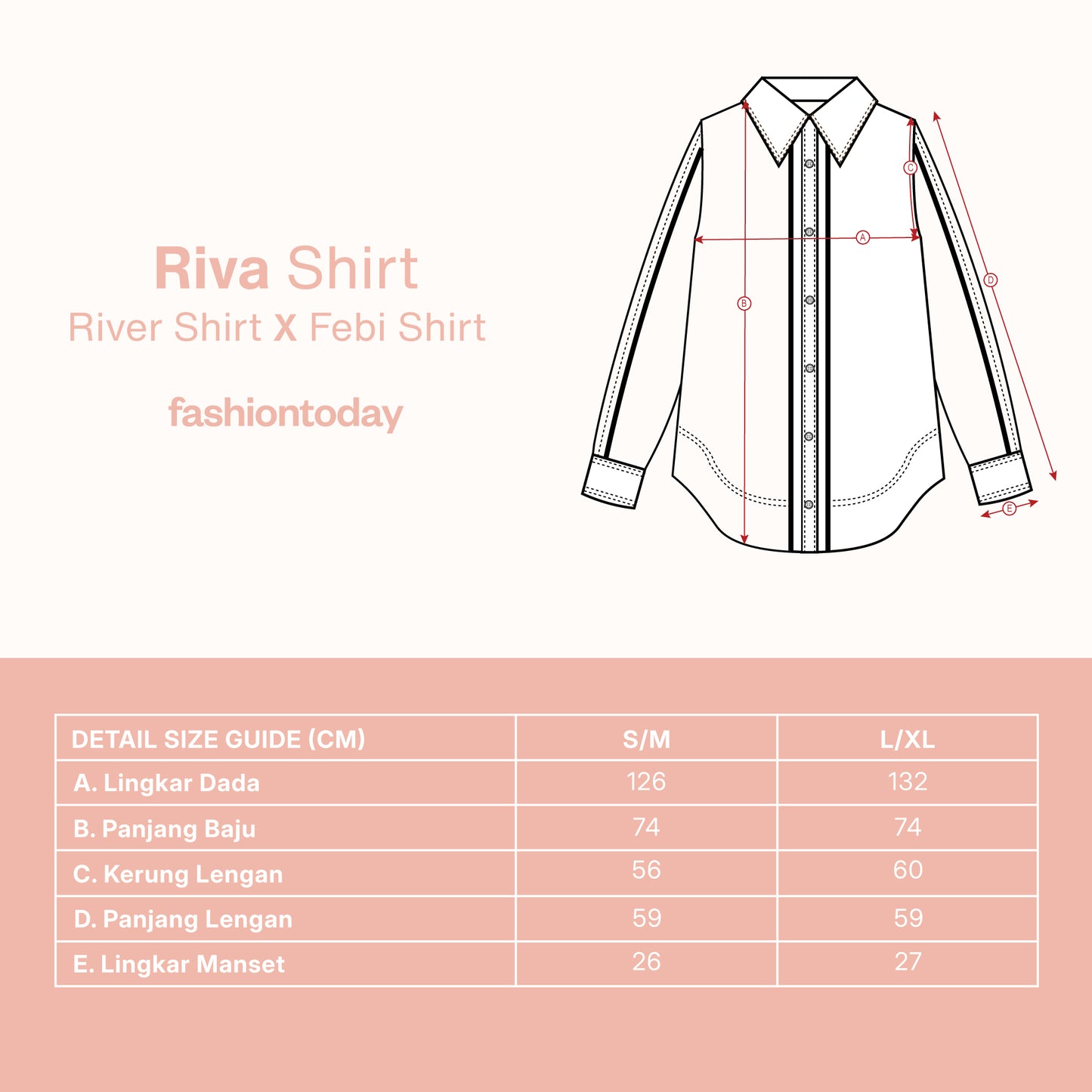 Riva Shirt
River Shirt X Febi Shirt

fashiontoday

C

A

B

D

E

| DETAIL SIZE GUIDE (CM) | S/M | L/XL |
|---|---|---|
| A. Lingkar Dada | 126 | 132 |
| B. Panjang Baju | 74 | 74 |
| C. Kerung Lengan | 56 | 60 |
| D. Panjang Lengan | 59 | 59 |
| E. Lingkar Manset | 26 | 27 |